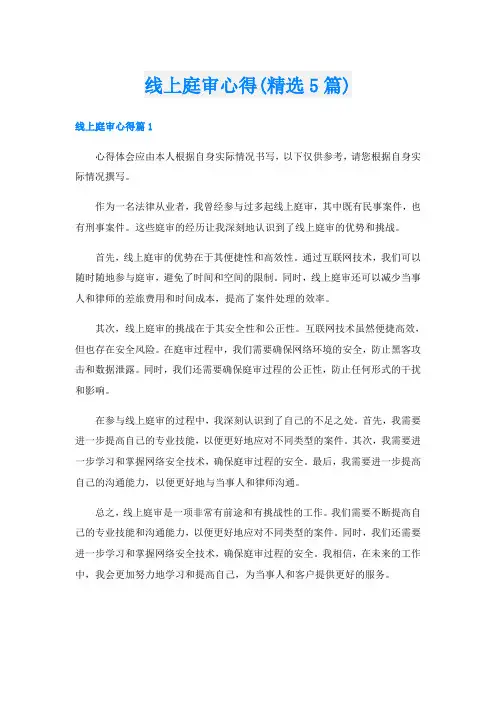 线上庭审心得(精选5篇)

线上庭审心得篇1

心得体会应由本人根据自身实际情况书写，以下仅供参考，请您根据自身实际情况撰写。

作为一名法律从业者，我曾经参与过多起线上庭审，其中既有民事案件，也有刑事案件。这些庭审的经历让我深刻地认识到了线上庭审的优势和挑战。

首先，线上庭审的优势在于其便捷性和高效性。通过互联网技术，我们可以随时随地参与庭审，避免了时间和空间的限制。同时，线上庭审还可以减少当事人和律师的差旅费用和时间成本，提高了案件处理的效率。

其次，线上庭审的挑战在于其安全性和公正性。互联网技术虽然便捷高效，但也存在安全风险。在庭审过程中，我们需要确保网络环境的安全，防止黑客攻击和数据泄露。同时，我们还需要确保庭审过程的公正性，防止任何形式的干扰和影响。

在参与线上庭审的过程中，我深刻认识到了自己的不足之处。首先，我需要进一步提高自己的专业技能，以便更好地应对不同类型的案件。其次，我需要进一步学习和掌握网络安全技术，确保庭审过程的安全。最后，我需要进一步提高自己的沟通能力，以便更好地与当事人和律师沟通。

总之，线上庭审是一项非常有前途和有挑战性的工作。我们需要不断提高自己的专业技能和沟通能力，以便更好地应对不同类型的案件。同时，我们还需要进一步学习和掌握网络安全技术，确保庭审过程的安全。我相信，在未来的工作中，我会更加努力地学习和提高自己，为当事人和客户提供更好的服务。